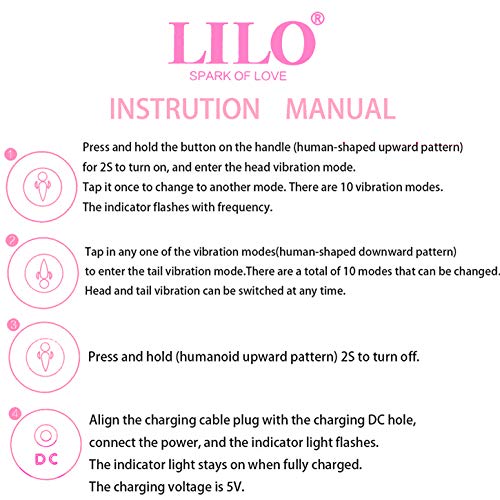 LILO®
SPARK OF LOVE

INSTRUTION MANUAL

1
Press and hold the button on the handle (human-shaped upward pattern) for 2S to turn on, and enter the head vibration mode.
Tap it once to change to another mode. There are 10 vibration modes.
The indicator flashes with frequency.

2
Tap in any one of the vibration modes(human-shaped downward pattern) to enter the tail vibration mode.There are a total of 10 modes that can be changed.
Head and tail vibration can be switched at any time.

3
Press and hold (humanoid upward pattern) 2S to turn off.

4
DC
Align the charging cable plug with the charging DC hole, connect the power, and the indicator light flashes.
The indicator light stays on when fully charged.
The charging voltage is 5V.